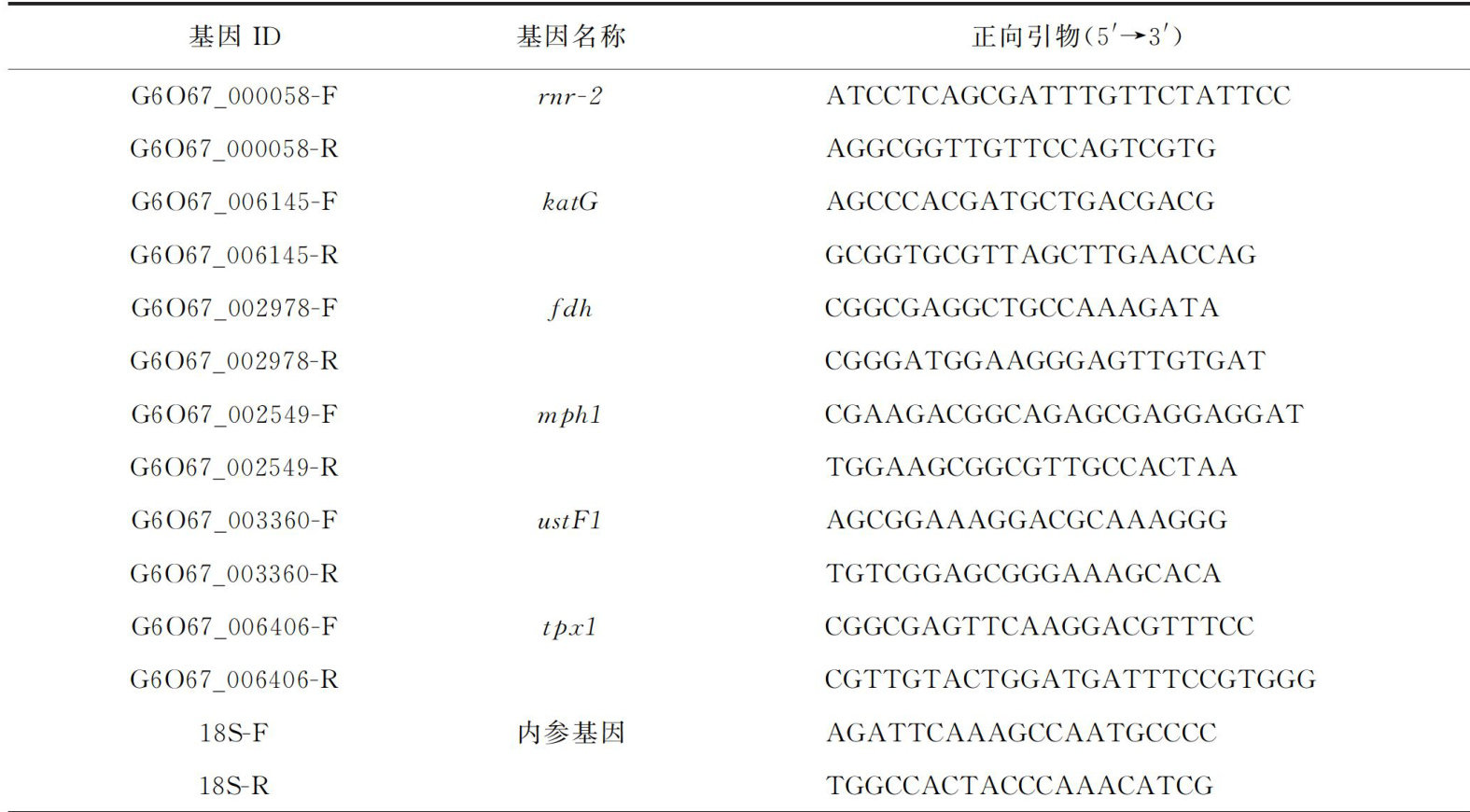 | 基因ID | 基因名称 | 正向引物(5′→3′) |
|---|---|---|
| G6O67_000058-F | rnr-2 | ATCCTCAGCGATTTGTTCTATTCC |
| G6O67_000058-R | | AGGCGGTTGTTCCAGTCGTG |
| G6O67_006145-F | katG | AGCCCACGATGCTGACGACG |
| G6O67_006145-R | | GCGGTGCGTTAGCTTGAACCAG |
| G6O67_002978-F | fdh | CGGCGAGGCTGCCAAAGATA |
| G6O67_002978-R | | CGGGATGGAAGGGAGTTGTGAT |
| G6O67_002549-F | mph1 | CGAAGACGGCAGAGCGAGGAGGAT |
| G6O67_002549-R | | TGGAAGCGGCGTTGCCACTAA |
| G6O67_003360-F | ustF1 | AGCGGAAAGGACGCAAAGGG |
| G6O67_003360-R | | TGTCGGAGCGGGAAAGCACA |
| G6O67_006406-F | tpx1 | CGGCGAGTTCAAGGACGTTTCC |
| G6O67_006406-R | | CGTTGTACTGGATGATTTCCGTGGG |
| 18S-F | 内参基因 | AGATTCAAAGCCAATGCCCC |
| 18S-R | | TGGCCACTACCCAAACATCG |